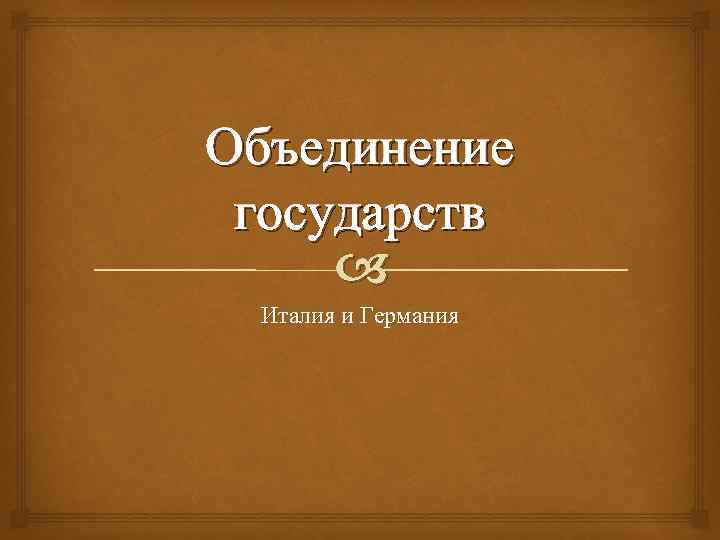 Объединение государств

Италия и Германия